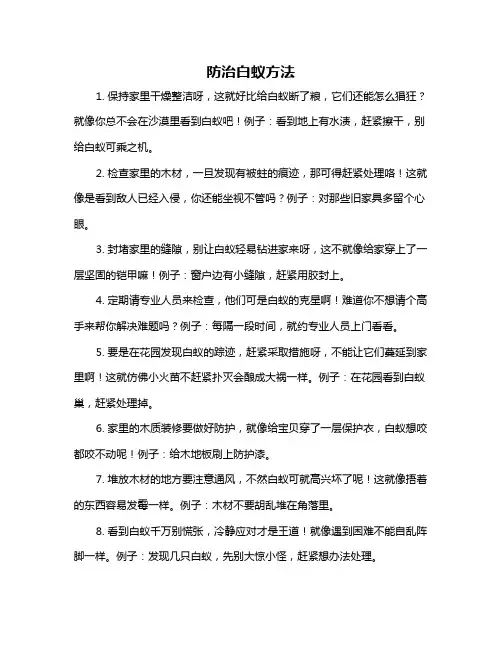 防治白蚁方法

1. 保持家里干燥整洁呀，这就好比给白蚁断了粮，它们还能怎么猖狂？就像你总不会在沙漠里看到白蚁吧！例子：看到地上有水渍，赶紧擦干，别给白蚁可乘之机。

2. 检查家里的木材，一旦发现有被蛀的痕迹，那可得赶紧处理咯！这就像是看到敌人已经入侵，你还能坐视不管吗？例子：对那些旧家具多留个心眼。

3. 封堵家里的缝隙，别让白蚁轻易钻进家来呀，这不就像给家穿上了一层坚固的铠甲嘛！例子：窗户边有小缝隙，赶紧用胶封上。

4. 定期请专业人员来检查，他们可是白蚁的克星啊！难道你不想请个高手来帮你解决难题吗？例子：每隔一段时间，就约专业人员上门看看。

5. 要是在花园发现白蚁的踪迹，赶紧采取措施呀，不能让它们蔓延到家里啊！这就仿佛小火苗不赶紧扑灭会酿成大祸一样。例子：在花园看到白蚁巢，赶紧处理掉。

6. 家里的木质装修要做好防护，就像给宝贝穿了一层保护衣，白蚁想咬都咬不动呢！例子：给木地板刷上防护漆。

7. 堆放木材的地方要注意通风，不然白蚁可就高兴坏了呢！这就像捂着的东西容易发霉一样。例子：木材不要胡乱堆在角落里。

8. 看到白蚁千万别慌张，冷静应对才是王道！就像遇到困难不能自乱阵脚一样。例子：发现几只白蚁，先别大惊小怪，赶紧想办法处理。